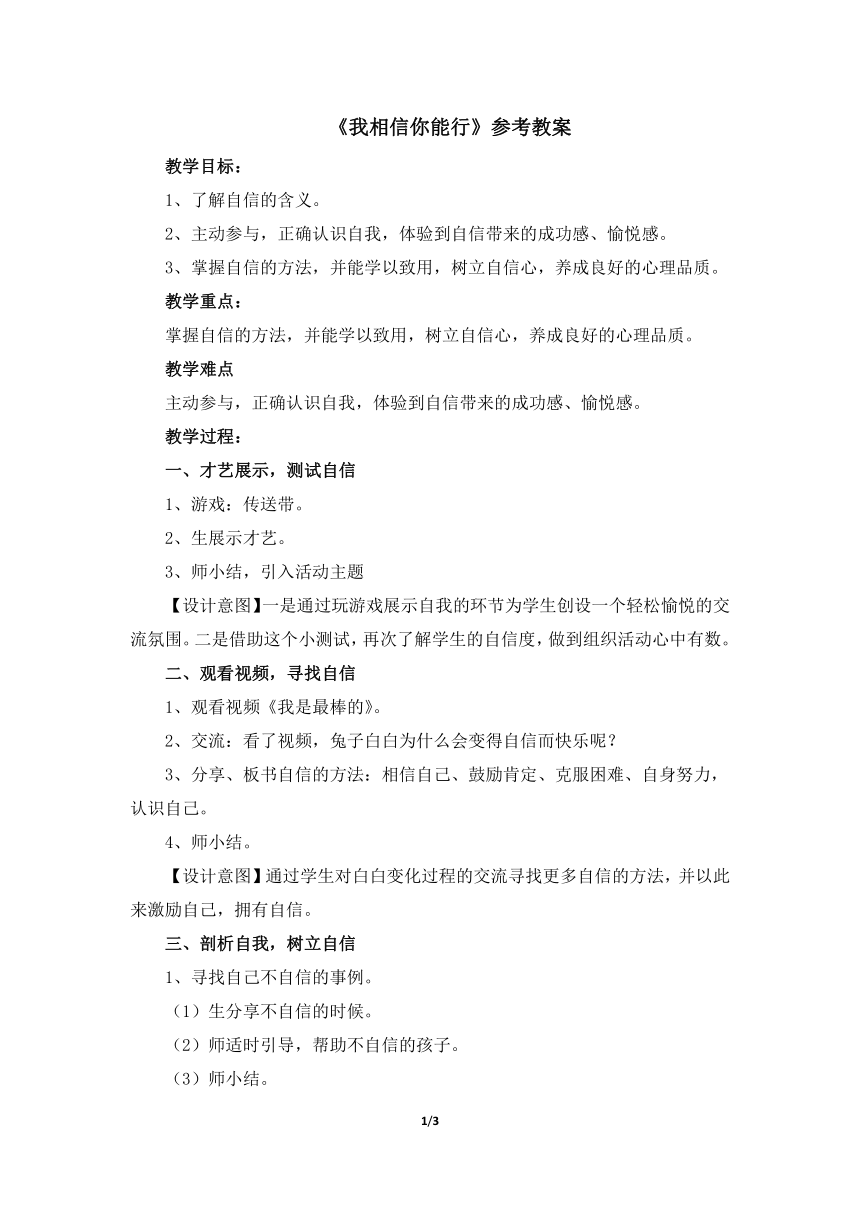 《我相信你能行》参考教案

教学目标：

1、了解自信的含义。

2、主动参与，正确认识自我，体验到自信带来的成功感、愉悦感。

3、掌握自信的方法，并能学以致用，树立自信心，养成良好的心理品质。

教学重点：

掌握自信的方法，并能学以致用，树立自信心，养成良好的心理品质。

教学难点

主动参与，正确认识自我，体验到自信带来的成功感、愉悦感。

教学过程：

一、才艺展示，测试自信

1、游戏：传送带。

2、生展示才艺。

3、师小结，引入活动主题

【设计意图】一是通过玩游戏展示自我的环节为学生创设一个轻松愉悦的交流氛围。二是借助这个小测试，再次了解学生的自信度，做到组织活动心中有数。

二、观看视频，寻找自信

1、观看视频《我是最棒的》。

2、交流：看了视频，兔子白白为什么会变得自信而快乐呢？

3、分享、板书自信的方法：相信自己、鼓励肯定、克服困难、自身努力，认识自己。

4、师小结。

【设计意图】通过学生对白白变化过程的交流寻找更多自信的方法，并以此来激励自己，拥有自信。

三、剖析自我，树立自信

1、寻找自己不自信的事例。

（1）生分享不自信的时候。

（2）师适时引导，帮助不自信的孩子。

（3）师小结。

1/3